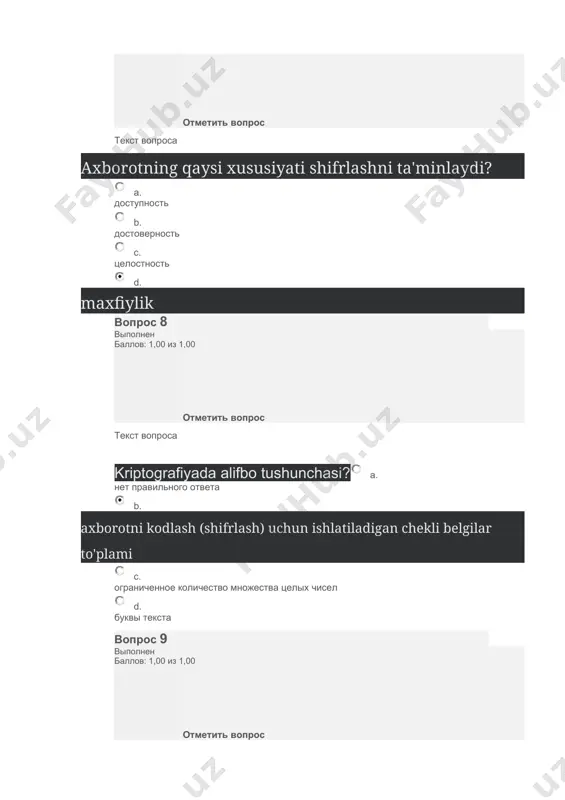 Отметить вопрос

Текст вопроса

Axborotning qaysi xususiyati shifrlashni ta'minlaydi?

a.
доступность

b.
достоверность

c.
целостность

d.
maxfiylik

Вопрос 8
Выполнен
Баллов: 1,00 из 1,00

Отметить вопрос

Текст вопроса

Kriptografiyada alifbo tushunchasi?

a.
нет правильного ответа

b.
axborotni kodlash (shifrlash) uchun ishlatiladigan chekli belgilar to'plami

c.
ограниченное количество множества целых чисел

d.
буквы текста

Вопрос 9
Выполнен
Баллов: 1,00 из 1,00

Отметить вопрос

FayHub.uz